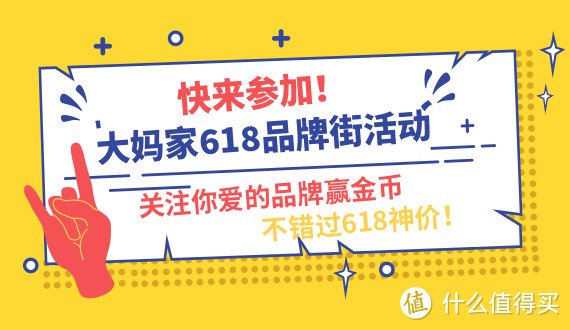 快来参加！
大妈家618品牌街活动

关注你爱的品牌赢金币
不错过618神价！

值 什么值得买